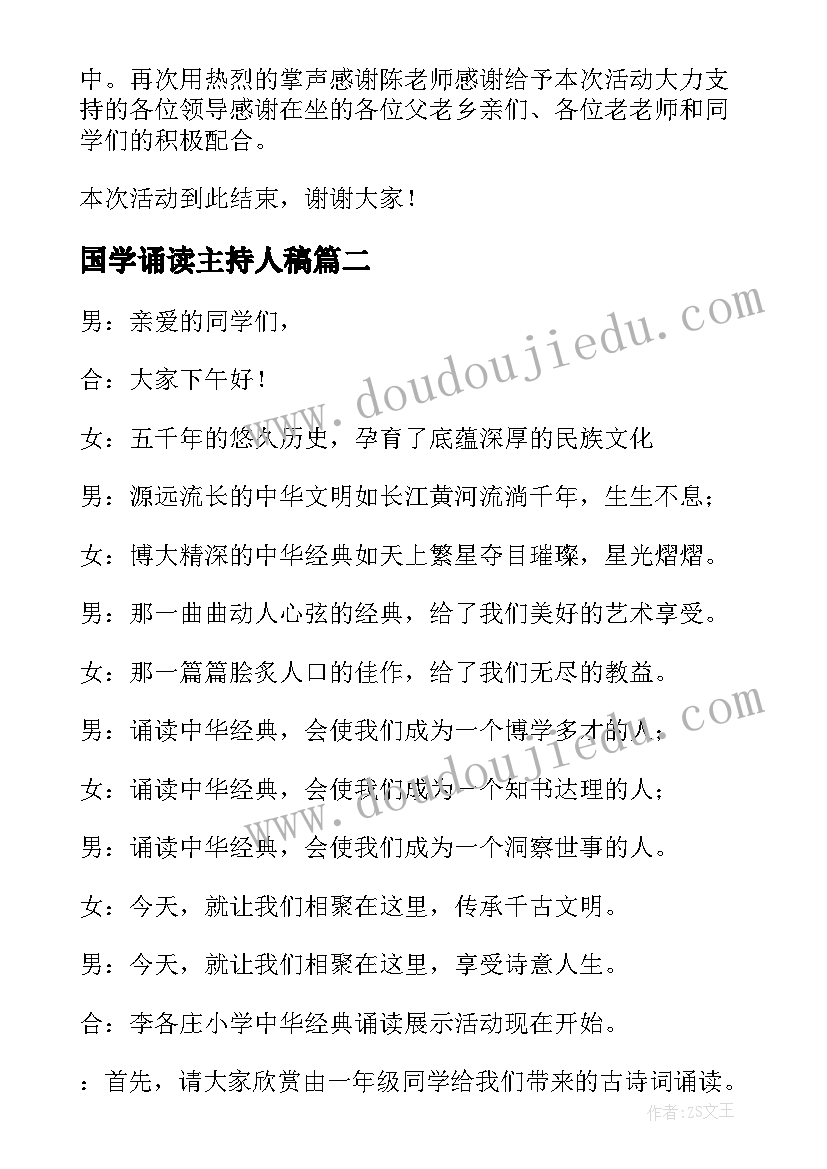 中。再次用热烈的掌声感谢陈老师感谢给予本次活动大力支持的各位领导感谢在坐的各位父老乡亲们、各位老老师和同学们的积极配合。

本次活动到此结束，谢谢大家！

国学诵读主持人稿篇二

男：亲爱的同学们，

合：大家下午好！

女：五千年的悠久历史，孕育了底蕴深厚的民族文化

男：源远流长的中华文明如长江黄河流淌千年，生生不息；

女：博大精深的中华经典如天上繁星夺目璀璨，星光熠熠。

男：那一曲曲动人心弦的经典，给了我们美好的艺术享受。

女：那一篇篇脍炙人口的佳作，给了我们无尽的教益。

男：诵读中华经典，会使我们成为一个博学多才的人；

女：诵读中华经典，会使我们成为一个知书达理的人；

男：诵读中华经典，会使我们成为一个洞察世事的人。

女：今天，就让我们相聚在这里，传承千古文明。

男：今天，就让我们相聚在这里，享受诗意人生。

合：李各庄小学中华经典诵读展示活动现在开始。

：首先，请大家欣赏由一年级同学给我们带来的古诗词诵读。

www.doudoujiedu.com

www.doudoujiedu.com

作者：ZS文王